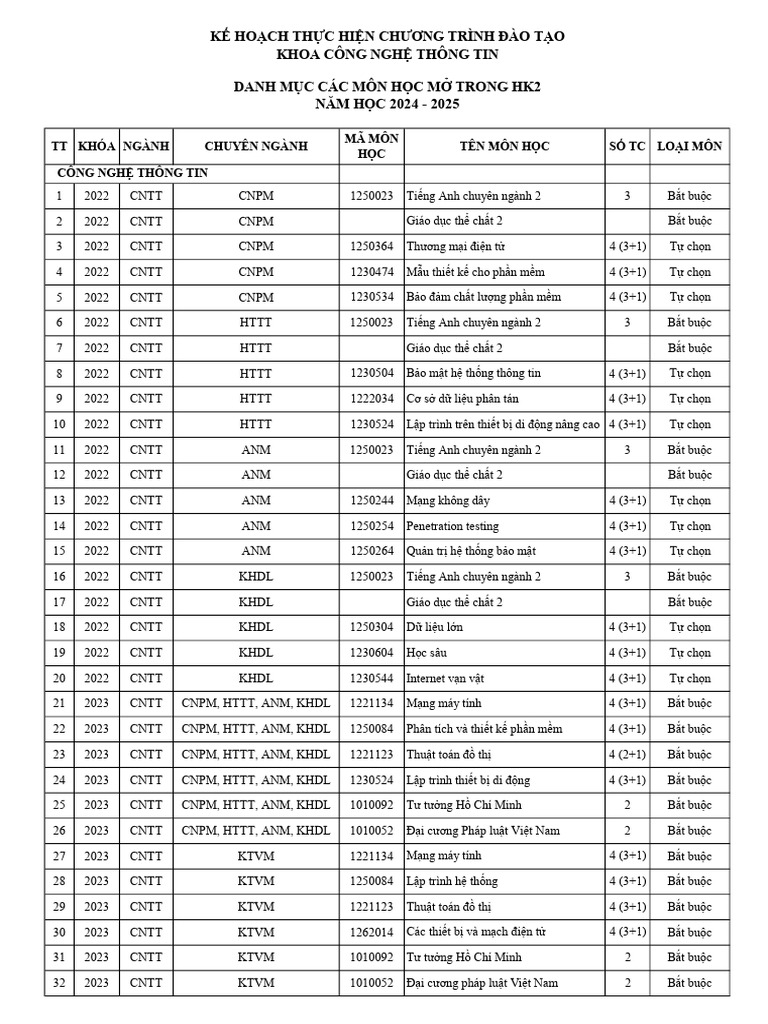 KẾ HOẠCH THỰC HIỆN CHƯƠNG TRÌNH ĐÀO TẠO
KHOA CÔNG NGHỆ THÔNG TIN

DANH MỤC CÁC MÔN HỌC MỞ TRONG HK2
NĂM HỌC 2024 - 2025

| TT | KHÓA | NGÀNH | CHUYÊN NGÀNH | MÃ MÔN HỌC | TÊN MÔN HỌC | SỐ TC | LOẠI MÔN |
|---|---|---|---|---|---|---|---|
| CÔNG NGHỆ THÔNG TIN | | | | | | | |
| 1 | 2022 | CNTT | CNPM | 1250023 | Tiếng Anh chuyên ngành 2 | 3 | Bắt buộc |
| 2 | 2022 | CNTT | CNPM | | Giáo dục thể chất 2 | | Bắt buộc |
| 3 | 2022 | CNTT | CNPM | 1250364 | Thương mại điện tử | 4 (3+1) | Tự chọn |
| 4 | 2022 | CNTT | CNPM | 1230474 | Mẫu thiết kế cho phần mềm | 4 (3+1) | Tự chọn |
| 5 | 2022 | CNTT | CNPM | 1230534 | Bảo đảm chất lượng phần mềm | 4 (3+1) | Tự chọn |
| 6 | 2022 | CNTT | HTTT | 1250023 | Tiếng Anh chuyên ngành 2 | 3 | Bắt buộc |
| 7 | 2022 | CNTT | HTTT | | Giáo dục thể chất 2 | | Bắt buộc |
| 8 | 2022 | CNTT | HTTT | 1230504 | Bảo mật hệ thống thông tin | 4 (3+1) | Tự chọn |
| 9 | 2022 | CNTT | HTTT | 1222034 | Cơ sở dữ liệu phân tán | 4 (3+1) | Tự chọn |
| 10 | 2022 | CNTT | HTTT | 1230524 | Lập trình trên thiết bị di động nâng cao | 4 (3+1) | Tự chọn |
| 11 | 2022 | CNTT | ANM | 1250023 | Tiếng Anh chuyên ngành 2 | 3 | Bắt buộc |
| 12 | 2022 | CNTT | ANM | | Giáo dục thể chất 2 | | Bắt buộc |
| 13 | 2022 | CNTT | ANM | 1250244 | Mạng không dây | 4 (3+1) | Tự chọn |
| 14 | 2022 | CNTT | ANM | 1250254 | Penetration testing | 4 (3+1) | Tự chọn |
| 15 | 2022 | CNTT | ANM | 1250264 | Quản trị hệ thống bảo mật | 4 (3+1) | Tự chọn |
| 16 | 2022 | CNTT | KHDL | 1250023 | Tiếng Anh chuyên ngành 2 | 3 | Bắt buộc |
| 17 | 2022 | CNTT | KHDL | | Giáo dục thể chất 2 | | Bắt buộc |
| 18 | 2022 | CNTT | KHDL | 1250304 | Dữ liệu lớn | 4 (3+1) | Tự chọn |
| 19 | 2022 | CNTT | KHDL | 1230604 | Học sâu | 4 (3+1) | Tự chọn |
| 20 | 2022 | CNTT | KHDL | 1230544 | Internet vạn vật | 4 (3+1) | Tự chọn |
| 21 | 2023 | CNTT | CNPM, HTTT, ANM, KHDL | 1221134 | Mạng máy tính | 4 (3+1) | Bắt buộc |
| 22 | 2023 | CNTT | CNPM, HTTT, ANM, KHDL | 1250084 | Phân tích và thiết kế phần mềm | 4 (3+1) | Bắt buộc |
| 23 | 2023 | CNTT | CNPM, HTTT, ANM, KHDL | 1221123 | Thuật toán đồ thị | 4 (2+1) | Bắt buộc |
| 24 | 2023 | CNTT | CNPM, HTTT, ANM, KHDL | 1230524 | Lập trình thiết bị di động | 4 (3+1) | Bắt buộc |
| 25 | 2023 | CNTT | CNPM, HTTT, ANM, KHDL | 1010092 | Tư tưởng Hồ Chí Minh | 2 | Bắt buộc |
| 26 | 2023 | CNTT | CNPM, HTTT, ANM, KHDL | 1010052 | Đại cương Pháp luật Việt Nam | 2 | Bắt buộc |
| 27 | 2023 | CNTT | KTVM | 1221134 | Mạng máy tính | 4 (3+1) | Bắt buộc |
| 28 | 2023 | CNTT | KTVM | 1250084 | Lập trình hệ thống | 4 (3+1) | Bắt buộc |
| 29 | 2023 | CNTT | KTVM | 1221123 | Thuật toán đồ thị | 4 (3+1) | Bắt buộc |
| 30 | 2023 | CNTT | KTVM | 1262014 | Các thiết bị và mạch điện tử | 4 (3+1) | Bắt buộc |
| 31 | 2023 | CNTT | KTVM | 1010092 | Tư tưởng Hồ Chí Minh | 2 | Bắt buộc |
| 32 | 2023 | CNTT | KTVM | 1010052 | Đại cương pháp luật Việt Nam | 2 | Bắt buộc |